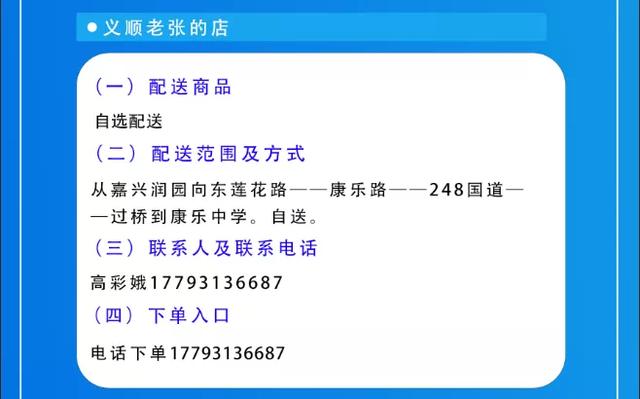 ● 义顺老张的店

（一）配送商品

自选配送

（二）配送范围及方式

从嘉兴润园向东莲花路——康乐路——248国道——过桥到康乐中学。自送。

（三）联系人及联系电话

高彩娥17793136687

（四）下单入口

电话下单17793136687